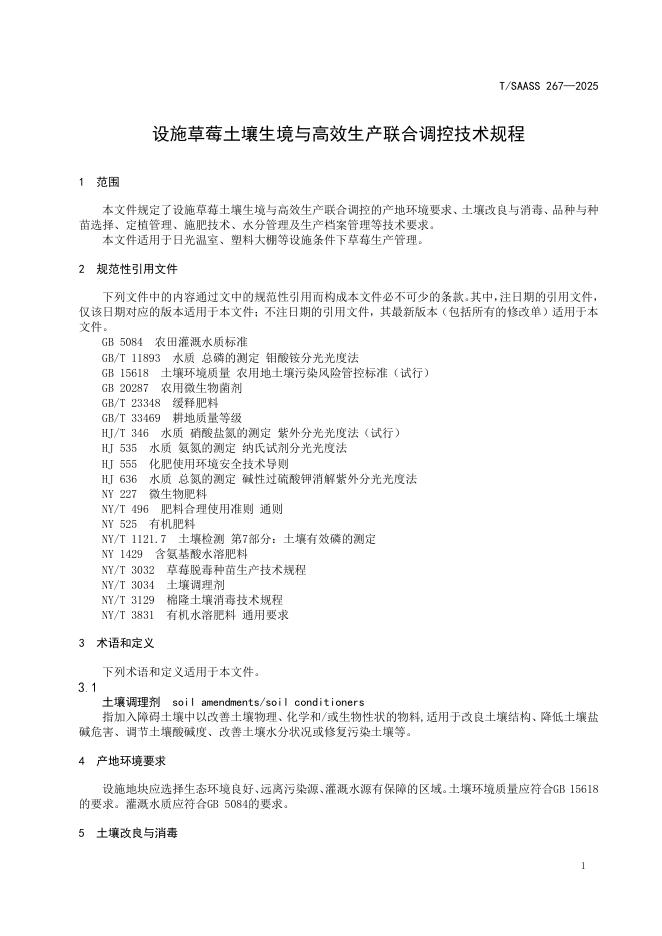 T/SAASS 267—2025

设施草莓土壤生境与高效生产联合调控技术规程

1 范围

本文件规定了设施草莓土壤生境与高效生产联合调控的产地环境要求、土壤改良与消毒、品种与种苗选择、定植管理、施肥技术、水分管理及生产档案管理等技术要求。
本文件适用于日光温室、塑料大棚等设施条件下草莓生产管理。

2 规范性引用文件

下列文件中的内容通过文中的规范性引用而构成本文件必不可少的条款。其中，注日期的引用文件，仅该日期对应的版本适用于本文件；不注日期的引用文件，其最新版本（包括所有的修改单）适用于本文件。

GB 5084 农田灌溉水质标准
GB/T 11893 水质 总磷的测定 钼酸铵分光光度法
GB 15618 土壤环境质量 农用地土壤污染风险管控标准（试行）
GB 20287 农用微生物菌剂
GB/T 23348 缓释肥料
GB/T 33469 耕地质量等级
HJ/T 346 水质 硝酸盐氮的测定 紫外分光光度法（试行）
HJ 535 水质 氨氮的测定 纳氏试剂分光光度法
HJ 555 化肥使用环境安全技术导则
HJ 636 水质 总氮的测定 碱性过硫酸钾消解紫外分光光度法
NY 227 微生物肥料
NY/T 496 肥料合理使用准则 通则
NY 525 有机肥料
NY/T 1121.7 土壤检测 第7部分：土壤有效磷的测定
NY 1429 含氨基酸水溶肥料
NY/T 3032 草莓脱毒种苗生产技术规程
NY/T 3034 土壤调理剂
NY/T 3129 棉隆土壤消毒技术规程
NY/T 3831 有机水溶肥料 通用要求

3 术语和定义

下列术语和定义适用于本文件。

3.1
土壤调理剂 soil amendments/soil conditioners
指加入障碍土壤中以改善土壤物理、化学和/或生物性状的物料，适用于改良土壤结构、降低土壤盐碱危害、调节土壤酸碱度、改善土壤水分状况或修复污染土壤等。

4 产地环境要求

设施地块应选择生态环境良好、远离污染源、灌溉水源有保障的区域。土壤环境质量应符合GB 15618的要求。灌溉水质应符合GB 5084的要求。

5 土壤改良与消毒

1